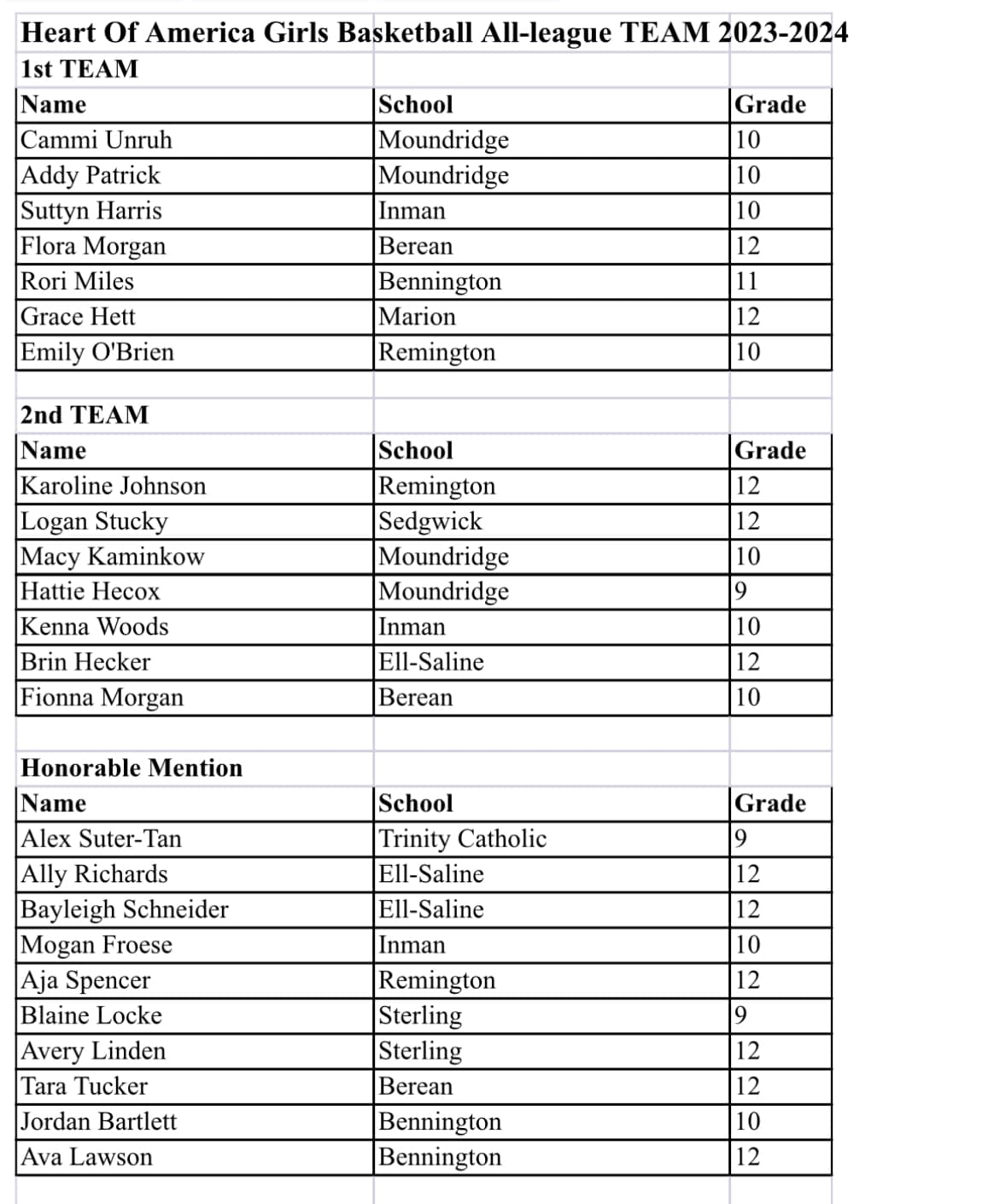 Heart Of America Girls Basketball All-league TEAM 2023-2024

1st TEAM

| Name | School | Grade |
|---|---|---|
| Cammi Unruh | Moundridge | 10 |
| Addy Patrick | Moundridge | 10 |
| Suttyn Harris | Inman | 10 |
| Flora Morgan | Berean | 12 |
| Rori Miles | Bennington | 11 |
| Grace Hett | Marion | 12 |
| Emily O'Brien | Remington | 10 |

2nd TEAM

| Name | School | Grade |
|---|---|---|
| Karoline Johnson | Remington | 12 |
| Logan Stucky | Sedgwick | 12 |
| Macy Kaminkow | Moundridge | 10 |
| Hattie Hecox | Moundridge | 9 |
| Kenna Woods | Inman | 10 |
| Brin Hecker | Ell-Saline | 12 |
| Fionna Morgan | Berean | 10 |

Honorable Mention

| Name | School | Grade |
|---|---|---|
| Alex Suter-Tan | Trinity Catholic | 9 |
| Ally Richards | Ell-Saline | 12 |
| Bayleigh Schneider | Ell-Saline | 12 |
| Mogan Froese | Inman | 10 |
| Aja Spencer | Remington | 12 |
| Blaine Locke | Sterling | 9 |
| Avery Linden | Sterling | 12 |
| Tara Tucker | Berean | 12 |
| Jordan Bartlett | Bennington | 10 |
| Ava Lawson | Bennington | 12 |